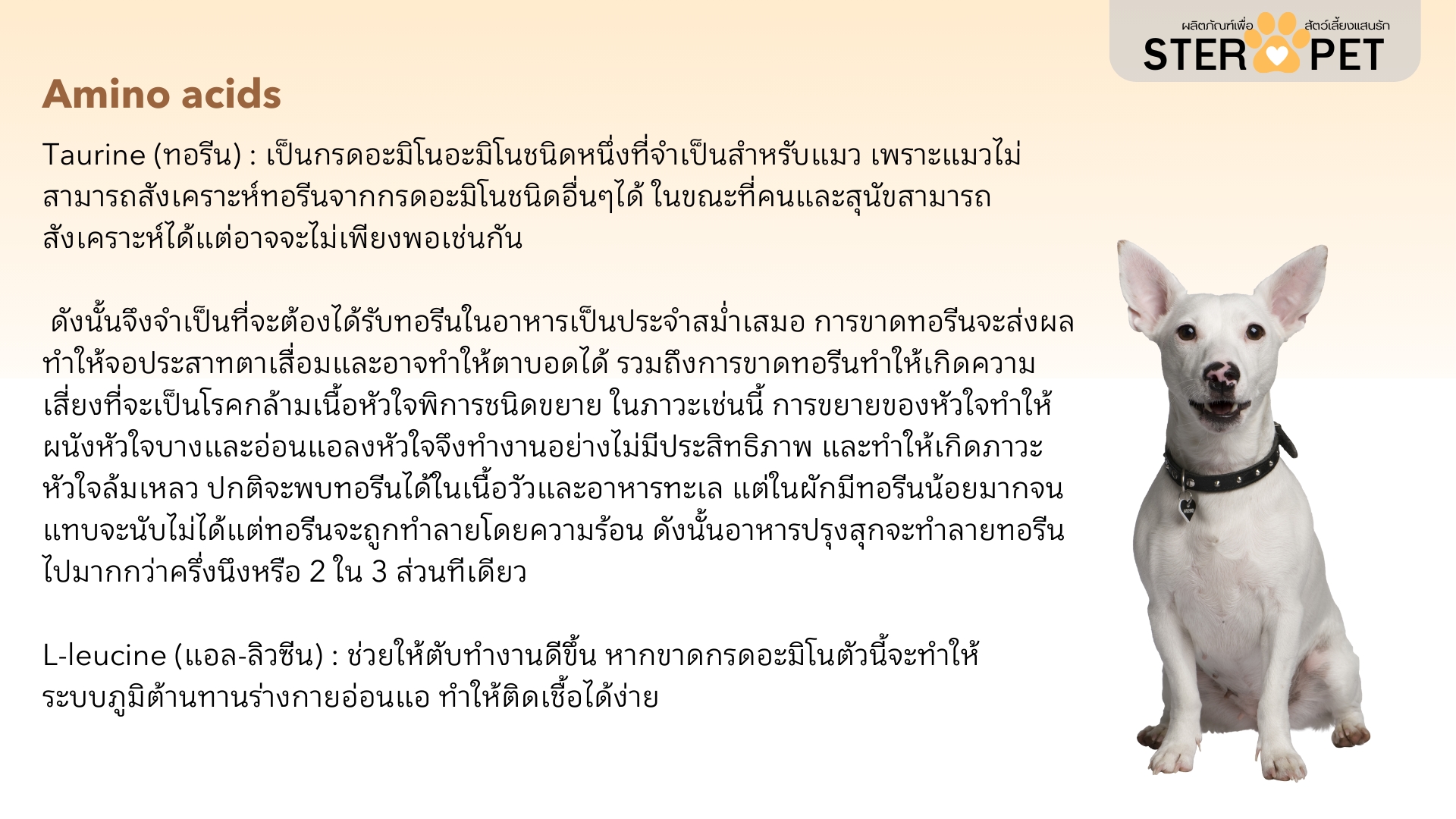 ผลิตภัณฑ์เพื่อ สัตว์เลี้ยงแสนรัก
STER PET

Amino acids

Taurine (ทอรีน) : เป็นกรดอะมิโนอะมิโนชนิดหนึ่งที่จำเป็นสำหรับแมว เพราะแมวไม่สามารถสังเคราะห์ทอรีนจากกรดอะมิโนชนิดอื่นๆได้ ในขณะที่คนและสุนัขสามารถสังเคราะห์ได้แต่อาจจะไม่เพียงพอเช่นกัน

ดังนั้นจึงจำเป็นที่จะต้องได้รับทอรีนในอาหารเป็นประจำสม่ำเสมอ การขาดทอรีนจะส่งผลทำให้จอประสาทตาเสื่อมและอาจทำให้ตาบอดได้ รวมถึงการขาดทอรีนทำให้เกิดความเสี่ยงที่จะเป็นโรคกล้ามเนื้อหัวใจพิการชนิดขยาย ในภาวะเช่นนี้ การขยายของหัวใจทำให้ผนังหัวใจบางและอ่อนแอลงหัวใจจึงทำงานอย่างไม่มีประสิทธิภาพ และทำให้เกิดภาวะหัวใจล้มเหลว ปกติจะพบทอรีนได้ในเนื้อวัวและอาหารทะเล แต่ในผักมีทอรีนน้อยมากจนแทบจะนับไม่ได้แต่ทอรีนจะถูกทำลายโดยความร้อน ดังนั้นอาหารปรุงสุกจะทำลายทอรีนไปมากกว่าครึ่งนึงหรือ 2 ใน 3 ส่วนทีเดียว

L-leucine (แอล-ลิวซีน) : ช่วยให้ตับทำงานดีขึ้น หากขาดกรดอะมิโนตัวนี้จะทำให้ระบบภูมิต้านทานร่างกายอ่อนแอ ทำให้ติดเชื้อได้ง่าย